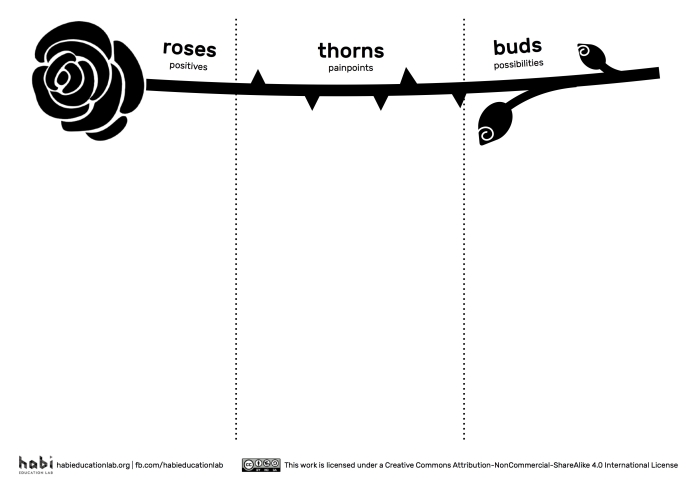 roses
positives

thorns
painpoints

buds
possibilities

habi
EDUCATION LAB
habieducationlab.org | fb.com/habieducationlab

This work is licensed under a Creative Commons Attribution-NonCommercial-ShareAlike 4.0 International License